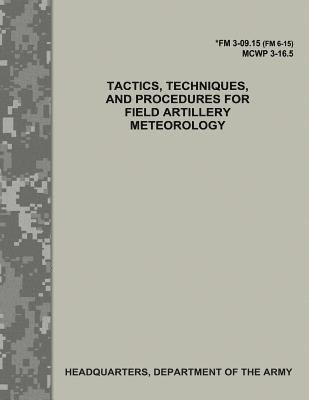 *FM 3-09.15 (FM 6-15)
MCWP 3-16.5

TACTICS, TECHNIQUES, AND PROCEDURES FOR FIELD ARTILLERY METEOROLOGY

HEADQUARTERS, DEPARTMENT OF THE ARMY